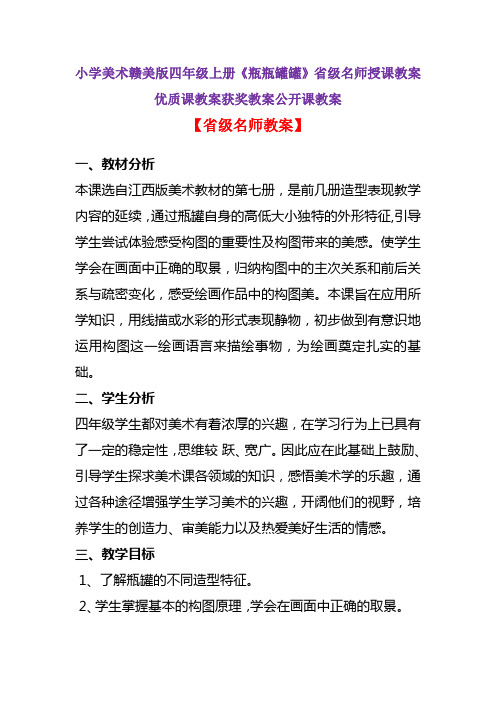 小学美术赣美版四年级上册《瓶瓶罐罐》省级名师授课教案优质课教案获奖教案公开课教案

【省级名师教案】

一、教材分析

本课选自江西版美术教材的第七册，是前几册造型表现教学内容的延续，通过瓶罐自身的高低大小独特的外形特征,引导学生尝试体验感受构图的重要性及构图带来的美感。使学生学会在画面中正确的取景，归纳构图中的主次关系和前后关系与疏密变化，感受绘画作品中的构图美。本课旨在应用所学知识，用线描或水彩的形式表现静物，初步做到有意识地运用构图这一绘画语言来描绘事物，为绘画奠定扎实的基础。

二、学生分析

四年级学生都对美术有着浓厚的兴趣，在学习行为上已具有了一定的稳定性，思维较 跃、宽广。因此应在此基础上鼓励、引导学生探求美术课各领域的知识，感悟美术学的乐趣，通过各种途径增强学生学习美术的兴趣，开阔他们的视野，培养学生的创造力、审美能力以及热爱美好生活的情感。

三、教学目标

1、了解瓶罐的不同造型特征。

2、学生掌握基本的构图原理，学会在画面中正确的取景。